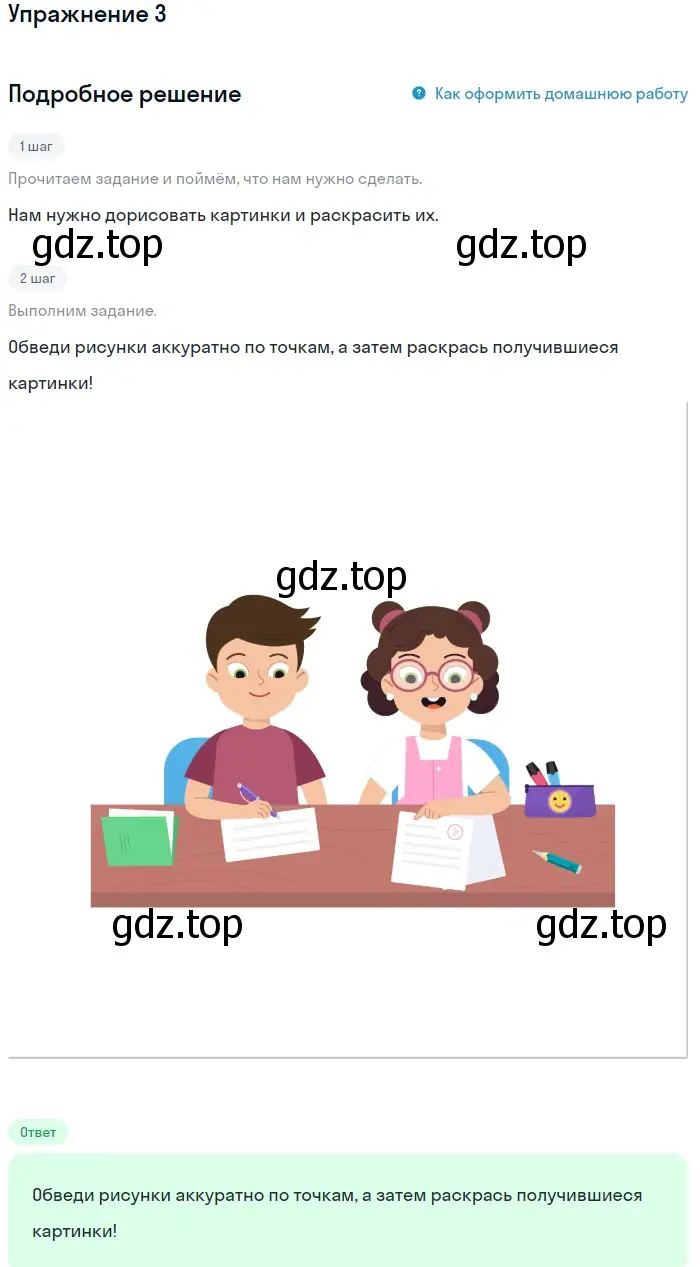 Упражнение 3

Подробное решение

Как оформить домашнюю работу

1 шаг

Прочитаем задание и поймём, что нам нужно сделать.

Нам нужно дорисовать картинки и раскрасить их.

gdz.top gdz.top

2 шаг

Выполним задание.

Обведи рисунки аккуратно по точкам, а затем раскрась получившиеся картинки!

gdz.top

gdz.top gdz.top

Ответ

Обведи рисунки аккуратно по точкам, а затем раскрась получившиеся картинки!